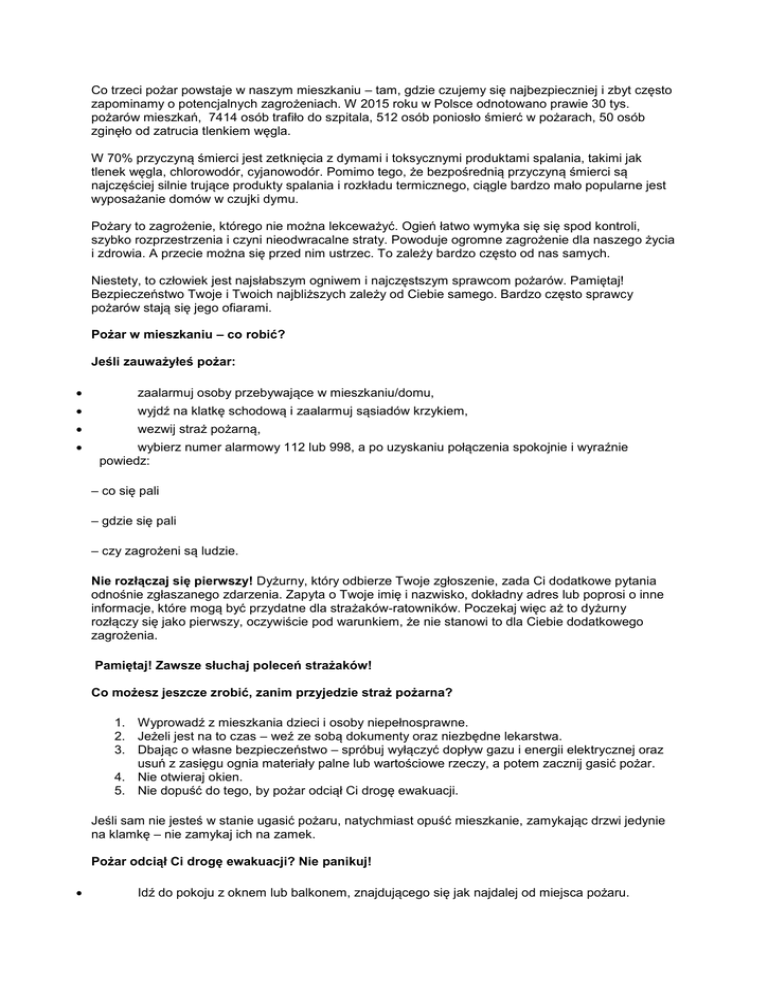 Co trzeci pożar powstaje w naszym mieszkaniu – tam, gdzie czujemy się najbezpieczniej i zbyt często zapominamy o potencjalnych zagrożeniach. W 2015 roku w Polsce odnotowano prawie 30 tys. pożarów mieszkań, 7414 osób trafiło do szpitala, 512 osób poniosło śmierć w pożarach, 50 osób zginęło od zatrucia tlenkiem węgla.

W 70% przyczyną śmierci jest zetknięcia z dymami i toksycznymi produktami spalania, takimi jak tlenek węgla, chlorowodór, cyjanowodór. Pomimo tego, że bezpośrednią przyczyną śmierci są najczęściej silnie trujące produkty spalania i rozkładu termicznego, ciągle bardzo mało popularne jest wyposażanie domów w czujki dymu.

Pożary to zagrożenie, którego nie można lekceważyć. Ogień łatwo wymyka się się spod kontroli, szybko rozprzestrzenia i czyni nieodwracalne straty. Powoduje ogromne zagrożenie dla naszego życia i zdrowia. A przecie można się przed nim ustrzec. To zależy bardzo często od nas samych.

Niestety, to człowiek jest najsłabszym ogniwem i najczęstszym sprawcom pożarów. Pamiętaj! Bezpieczeństwo Twoje i Twoich najbliższych zależy od Ciebie samego. Bardzo często sprawcy pożarów stają się jego ofiarami.

Pożar w mieszkaniu – co robić?

Jeśli zauważyłeś pożar:

• zaalarmuj osoby przebywające w mieszkaniu/domu,
• wyjdź na klatkę schodową i zaalarmuj sąsiadów krzykiem,
• wezwij straż pożarną,
• wybierz numer alarmowy 112 lub 998, a po uzyskaniu połączenia spokojnie i wyraźnie powiedz:

– co się pali

– gdzie się pali

– czy zagrożeni są ludzie.

Nie rozłączaj się pierwszy! Dyżurny, który odbierze Twoje zgłoszenie, zada Ci dodatkowe pytania odnośnie zgłaszanego zdarzenia. Zapyta o Twoje imię i nazwisko, dokładny adres lub poprosi o inne informacje, które mogą być przydatne dla strażaków-ratowników. Poczekaj więc aż to dyżurny rozłączy się jako pierwszy, oczywiście pod warunkiem, że nie stanowi to dla Ciebie dodatkowego zagrożenia.

Pamiętaj! Zawsze słuchaj poleceń strażaków!

Co możesz jeszcze zrobić, zanim przyjedzie straż pożarna?

1. Wyprowadź z mieszkania dzieci i osoby niepełnosprawne.
2. Jeżeli jest na to czas – weź ze sobą dokumenty oraz niezbędne lekarstwa.
3. Dbając o własne bezpieczeństwo – spróbuj wyłączyć dopływ gazu i energii elektrycznej oraz usuń z zasięgu ognia materiały palne lub wartościowe rzeczy, a potem zacznij gasić pożar.
4. Nie otwieraj okien.
5. Nie dopuść do tego, by pożar odciął Ci drogę ewakuacji.

Jeśli sam nie jesteś w stanie ugasić pożaru, natychmiast opuść mieszkanie, zamykając drzwi jedynie na klamkę – nie zamykaj ich na zamek.

Pożar odciął Ci drogę ewakuacji? Nie panikuj!

• Idź do pokoju z oknem lub balkonem, znajdującego się jak najdalej od miejsca pożaru.